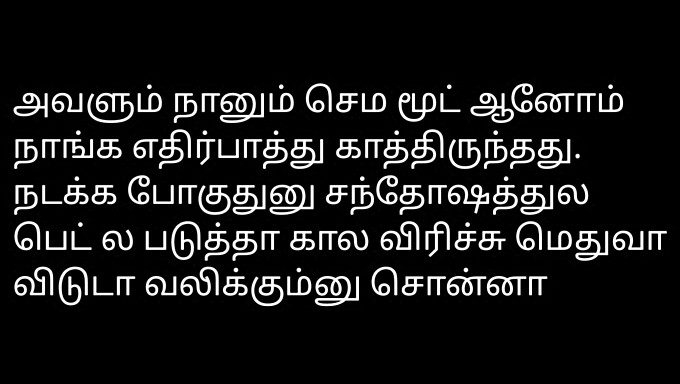 அவளும் நானும் செம மூட் ஆனோம் நாங்க எதிர்பாத்து காத்திருந்தது. நடக்க போகுதுனு சந்தோஷத்துல பெட் ல படுத்தா கால விரிச்சு மெதுவா விடுடா வலிக்கும்னு சொன்னா